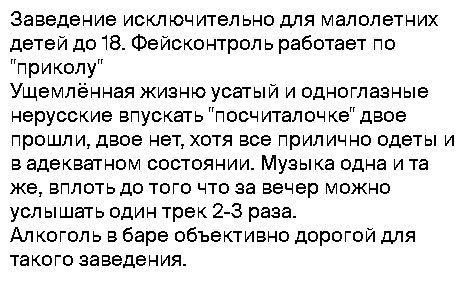 Заведение исключительно для малолетних детей до 18. Фейсконтроль работает по "приколу"
Ущемлённая жизню усатый и одноглазные нерусские впускать "посчиталочке" двое прошли, двое нет, хотя все прилично одеты и в адекватном состоянии. Музыка одна и та же, вплоть до того что за вечер можно услышать один трек 2-3 раза.
Алкоголь в баре объективно дорогой для такого заведения.